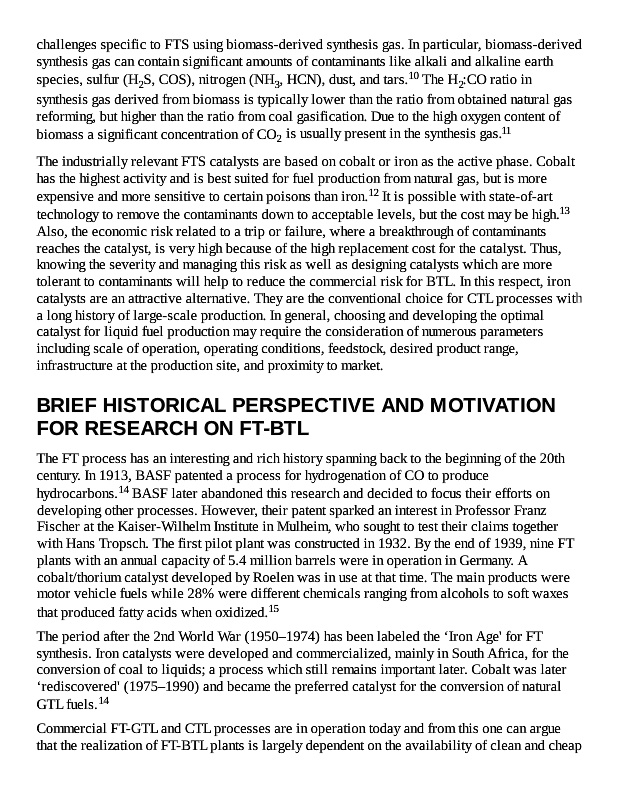 challenges specific to FTS using biomass-derived synthesis gas. In particular, biomass-derived synthesis gas can contain significant amounts of contaminants like alkali and alkaline earth species, sulfur ($H_2S$, COS), nitrogen ($NH_3$, HCN), dust, and tars.$^{10}$ The $H_2$:CO ratio in synthesis gas derived from biomass is typically lower than the ratio from obtained natural gas reforming, but higher than the ratio from coal gasification. Due to the high oxygen content of biomass a significant concentration of $CO_2$ is usually present in the synthesis gas.$^{11}$

The industrially relevant FTS catalysts are based on cobalt or iron as the active phase. Cobalt has the highest activity and is best suited for fuel production from natural gas, but is more expensive and more sensitive to certain poisons than iron.$^{12}$ It is possible with state-of-art technology to remove the contaminants down to acceptable levels, but the cost may be high.$^{13}$ Also, the economic risk related to a trip or failure, where a breakthrough of contaminants reaches the catalyst, is very high because of the high replacement cost for the catalyst. Thus, knowing the severity and managing this risk as well as designing catalysts which are more tolerant to contaminants will help to reduce the commercial risk for BTL. In this respect, iron catalysts are an attractive alternative. They are the conventional choice for CTL processes with a long history of large-scale production. In general, choosing and developing the optimal catalyst for liquid fuel production may require the consideration of numerous parameters including scale of operation, operating conditions, feedstock, desired product range, infrastructure at the production site, and proximity to market.

BRIEF HISTORICAL PERSPECTIVE AND MOTIVATION FOR RESEARCH ON FT-BTL

The FT process has an interesting and rich history spanning back to the beginning of the 20th century. In 1913, BASF patented a process for hydrogenation of CO to produce hydrocarbons.$^{14}$ BASF later abandoned this research and decided to focus their efforts on developing other processes. However, their patent sparked an interest in Professor Franz Fischer at the Kaiser-Wilhelm Institute in Mulheim, who sought to test their claims together with Hans Tropsch. The first pilot plant was constructed in 1932. By the end of 1939, nine FT plants with an annual capacity of 5.4 million barrels were in operation in Germany. A cobalt/thorium catalyst developed by Roelen was in use at that time. The main products were motor vehicle fuels while 28% were different chemicals ranging from alcohols to soft waxes that produced fatty acids when oxidized.$^{15}$

The period after the 2nd World War (1950–1974) has been labeled the ‘Iron Age' for FT synthesis. Iron catalysts were developed and commercialized, mainly in South Africa, for the conversion of coal to liquids; a process which still remains important later. Cobalt was later ‘rediscovered' (1975–1990) and became the preferred catalyst for the conversion of natural GTL fuels.$^{14}$

Commercial FT-GTL and CTL processes are in operation today and from this one can argue that the realization of FT-BTL plants is largely dependent on the availability of clean and cheap